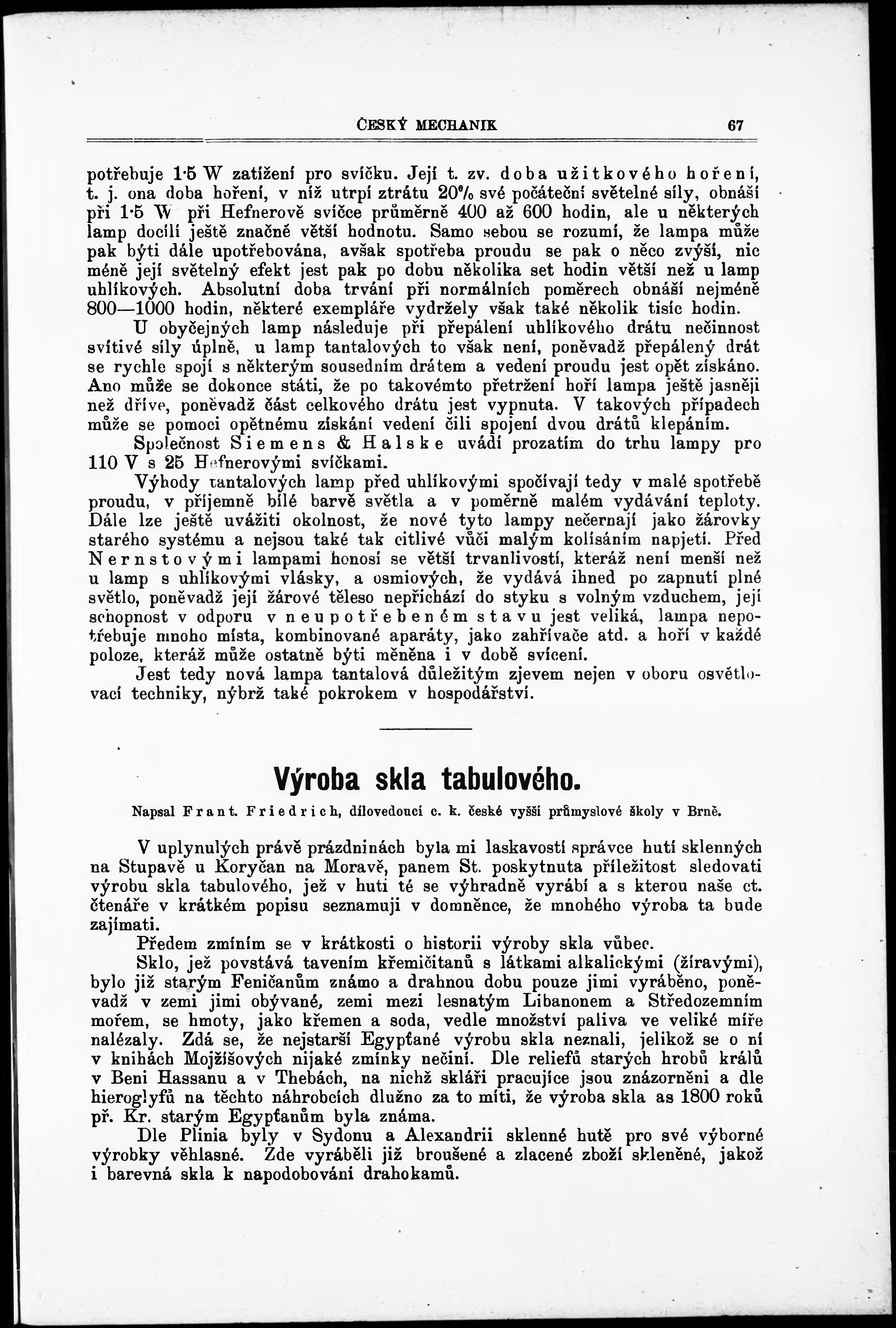 ČESKÝ MECHANIK 67

potřebuje 1·5 W zatížení pro svíčku. Její t. zv. doba užitkového hoření, t. j. ona doba hoření, v níž utrpí ztrátu 20% své počáteční světelné síly, obnáší při 1·5 W při Hefnerově svíčce průměrně 400 až 600 hodin, ale u některých lamp docílí ještě značně větší hodnotu. Samo sebou se rozumí, že lampa může pak býti dále upotřebována, avšak spotřeba proudu se pak o něco zvýší, nic méně její světelný efekt jest pak po dobu několika set hodin větší než u lamp uhlíkových. Absolutní doba trvání při normálních poměrech obnáší nejméně 800—1000 hodin, některé exempláře vydržely však také několik tisíc hodin.

U obyčejných lamp následuje při přepálení uhlíkového drátu nečinnost svítivé síly úplně, u lamp tantalových to však není, poněvadž přepálený drát se rychle spojí s některým sousedním drátem a vedení proudu jest opět získáno. Ano může se dokonce státi, že po takovémto přetržení hoří lampa ještě jasněji než dříve, poněvadž část celkového drátu jest vypnuta. V takových případech může se pomoci opětnému získání vedení čili spojení dvou drátů klepáním.

Společnost Siemens & Halske uvádí prozatím do trhu lampy pro 110 V s 25 Hefnerovými svíčkami.

Výhody tantalových lamp před uhlíkovými spočívají tedy v malé spotřebě proudu, v příjemně bílé barvě světla a v poměrně malém vydávání teploty. Dále lze ještě uvážiti okolnost, že nové tyto lampy nečernají jako žárovky starého systému a nejsou také tak citlivé vůči malým kolísáním napjetí. Před Nernstovými lampami honosí se větší trvanlivostí, kteráž není menší než u lamp s uhlíkovými vlásky, a osmiových, že vydává ihned po zapnutí plné světlo, poněvadž její žárové těleso nepřichází do styku s volným vzduchem, její schopnost v odporu v neupotřebeném stavu jest veliká, lampa nepotřebuje mnoho místa, kombinované aparáty, jako zahřívače atd. a hoří v každé poloze, kteráž může ostatně býti měněna i v době svícení.

Jest tedy nová lampa tantalová důležitým zjevem nejen v oboru osvětlovací techniky, nýbrž také pokrokem v hospodářství.

Výroba skla tabulového.

Napsal Frant. Friedrich, dílovedoucí c. k. české vyšší průmyslové školy v Brně.

V uplynulých právě prázdninách byla mi laskavostí správce hutí sklenných na Stupavě u Koryčan na Moravě, panem St. poskytnuta příležitost sledovati výrobu skla tabulového, jež v huti té se výhradně vyrábí a s kterou naše ct. čtenáře v krátkém popisu seznamuji v domněnce, že mnohého výroba ta bude zajímati.

Předem zmíním se v krátkosti o historii výroby skla vůbec.

Sklo, jež povstává tavením křemičitanů s látkami alkalickými (žíravými), bylo již starým Feničanům známo a drahnou dobu pouze jimi vyráběno, poněvadž v zemi jimi obývané, zemi mezi lesnatým Libanonem a Středozemním mořem, se hmoty, jako křemen a soda, vedle množství paliva ve veliké míře nalézaly. Zdá se, že nejstarší Egypťané výrobu skla neznali, jelikož se o ní v knihách Mojžíšových nijaké zmínky nečiní. Dle reliefů starých hrobů králů v Beni Hassanu a v Thebách, na nichž skláři pracujíce jsou znázorněni a dle hieroglyfů na těchto náhrobcích dlužno za to míti, že výroba skla as 1800 roků př. Kr. starým Egypťanům byla známa.

Dle Plinia byly v Sydonu a Alexandrii sklenné hutě pro své výborné výrobky věhlasné. Zde vyráběli již broušené a zlacené zboží skleněné, jakož i barevná skla k napodobování drahokamů.